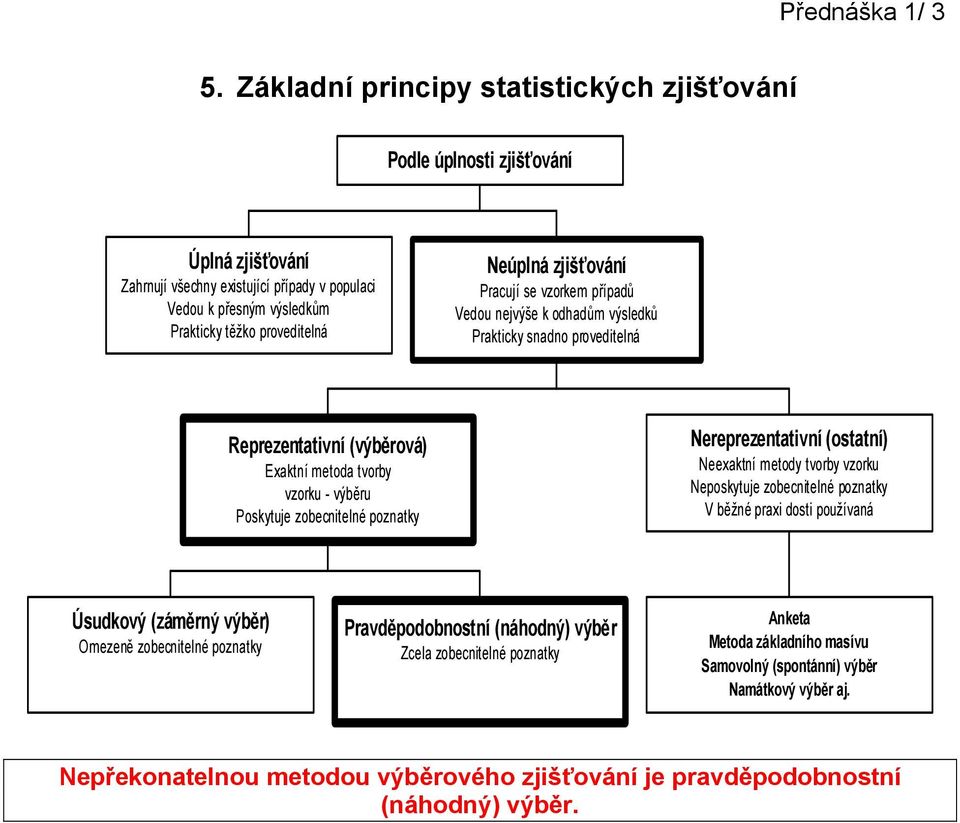 Přednáška 1/ 3

5. Základní principy statistických zjišťování

Podle úplnosti zjišťování

Úplná zjišťování
Zahrnují všechny existující případy v populaci
Vedou k přesným výsledkům
Prakticky těžko proveditelná

Neúplná zjišťování
Pracují se vzorkem případů
Vedou nejvýše k odhadům výsledků
Prakticky snadno proveditelná

Reprezentativní (výběrová)
Exaktní metoda tvorby vzorku - výběru
Poskytuje zobecnitelné poznatky

Nereprezentativní (ostatní)
Neexaktní metody tvorby vzorku
Neposkytuje zobecnitelné poznatky
V běžné praxi dosti používaná

Úsudkový (záměrný výběr)
Omezeně zobecnitelné poznatky

Pravděpodobnostní (náhodný) výběr
Zcela zobecnitelné poznatky

Anketa
Metoda základního masívu
Samovolný (spontánní) výběr
Namátkový výběr aj.

Nepřekonatelnou metodou výběrového zjišťování je pravděpodobnostní (náhodný) výběr.